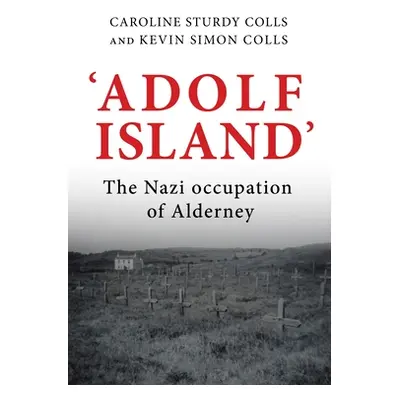 CAROLINE STURDY COLLS AND KEVIN SIMON COLLS

'ADOLF ISLAND'

The Nazi occupation of Alderney